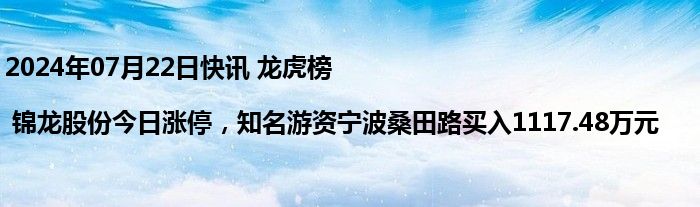 2024年07月22日快讯 龙虎榜

锦龙股份今日涨停，知名游资宁波桑田路买入1117.48万元